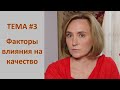 ТЕМА #3

Факторы влияния на качество